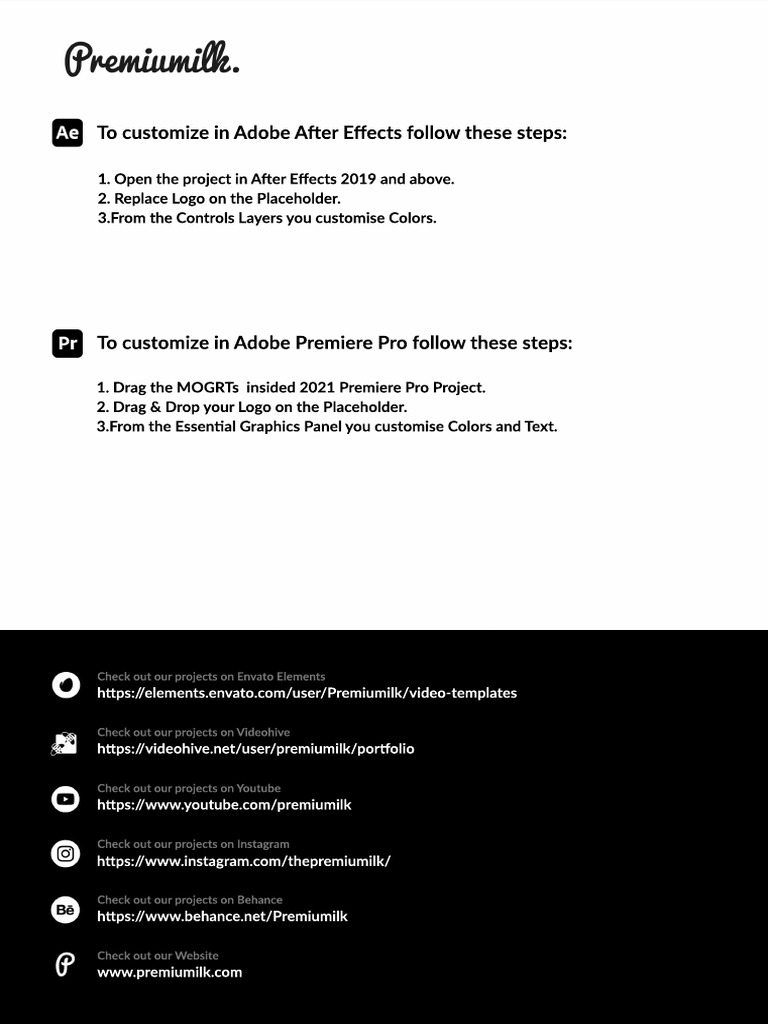 Premiumilk.

Ae To customize in Adobe After Effects follow these steps:

1. Open the project in After Effects 2019 and above.
2. Replace Logo on the Placeholder.
3.From the Controls Layers you customise Colors.

Pr To customize in Adobe Premiere Pro follow these steps:

1. Drag the MOGRTs insided 2021 Premiere Pro Project.
2. Drag & Drop your Logo on the Placeholder.
3.From the Essential Graphics Panel you customise Colors and Text.

Check out our projects on Envato Elements
https://elements.envato.com/user/Premiumilk/video-templates

Check out our projects on Videohive
https://videohive.net/user/premiumilk/portfolio

Check out our projects on Youtube
https://www.youtube.com/premiumilk

Check out our projects on Instagram
https://www.instagram.com/thepremiumilk/

Bē Check out our projects on Behance
https://www.behance.net/Premiumilk

Check out our Website
www.premiumilk.com